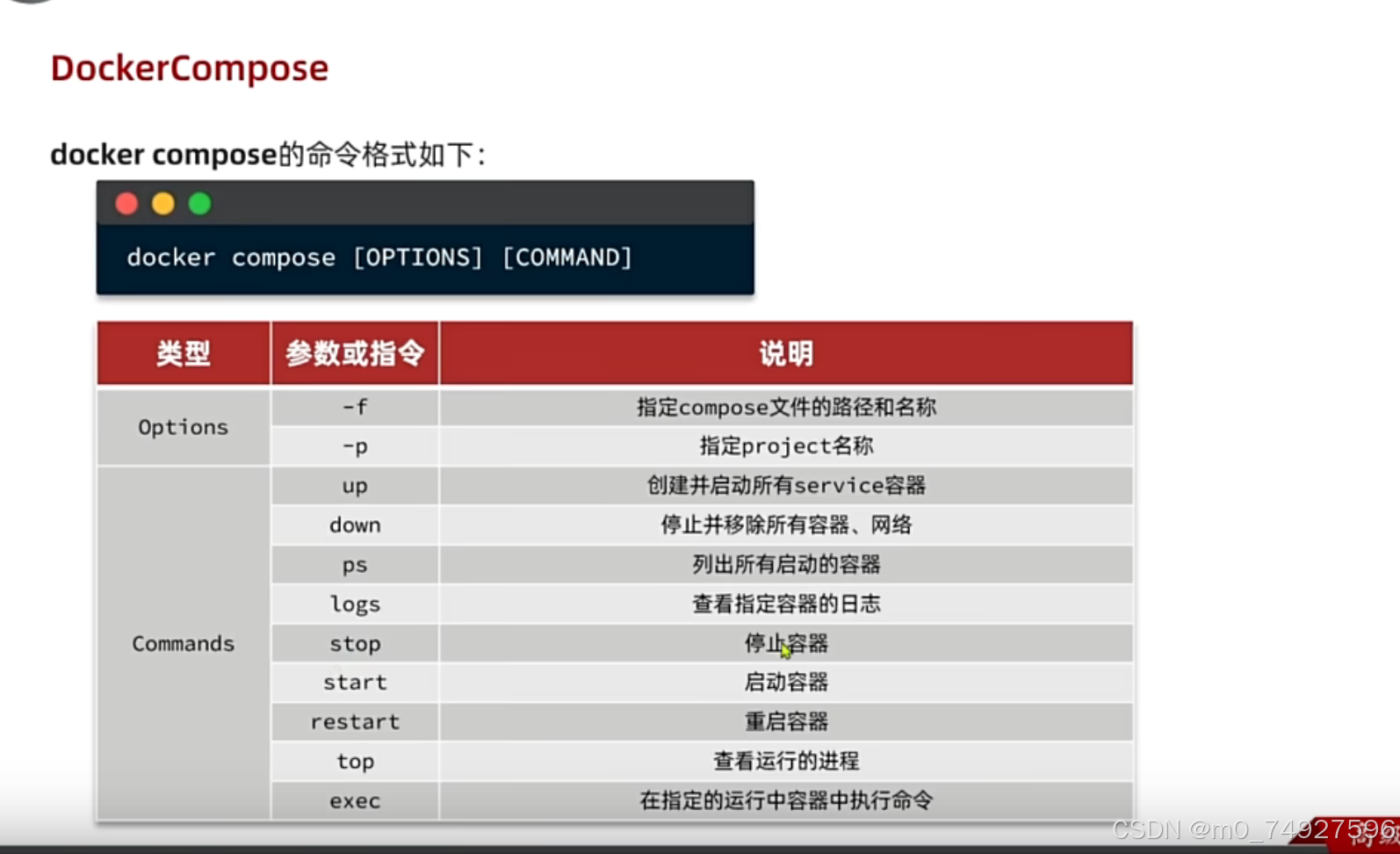 DockerCompose

docker compose的命令格式如下:

docker compose [OPTIONS] [COMMAND]

| 类型 | 参数或指令 | 说明 |
|---|---|---|
| Options | -f | 指定compose文件的路径和名称 |
|  | -p | 指定project名称 |
| Commands | up | 创建并启动所有service容器 |
|  | down | 停止并移除所有容器、网络 |
|  | ps | 列出所有启动的容器 |
|  | logs | 查看指定容器的日志 |
|  | stop | 停止容器 |
|  | start | 启动容器 |
|  | restart | 重启容器 |
|  | top | 查看运行的进程 |
|  | exec | 在指定的运行中容器中执行命令 |

CSDN @m0_74927596